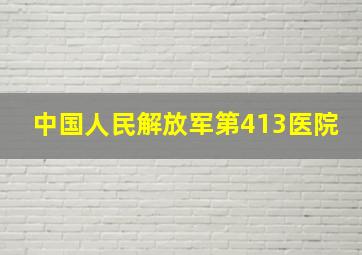 中国人民解放军第413医院